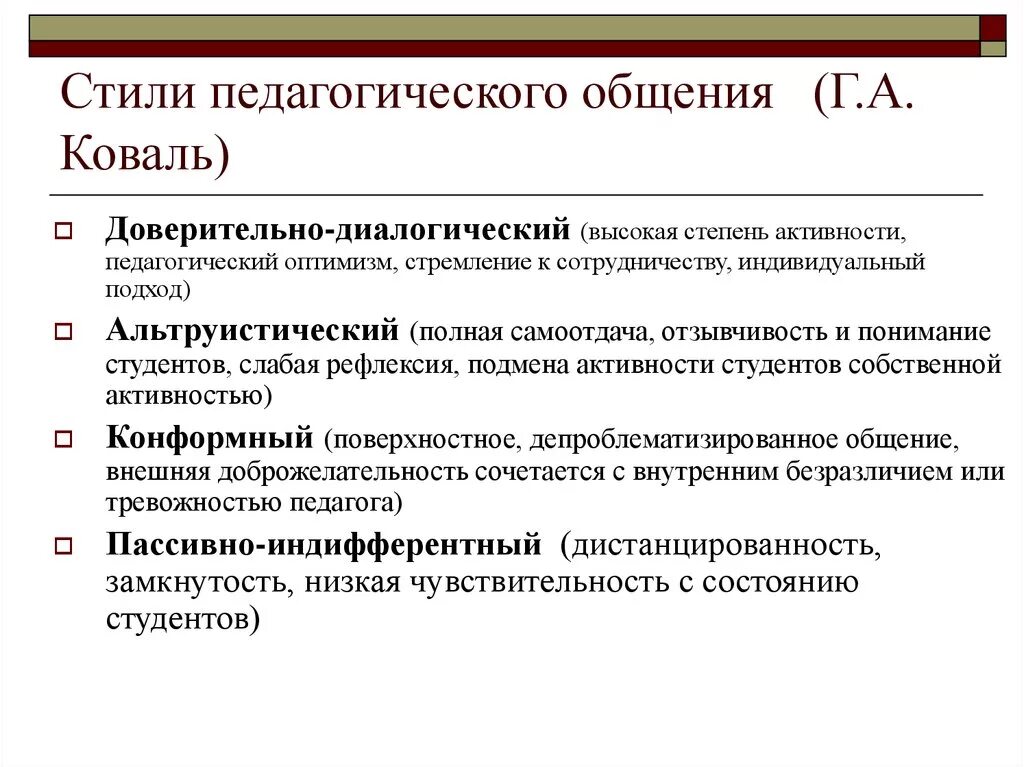 Стили педагогического общения (Г.А. Коваль)

Доверительно-диалогический (высокая степень активности, педагогический оптимизм, стремление к сотрудничеству, индивидуальный подход)

Альтруистический (полная самоотдача, отзывчивость и понимание студентов, слабая рефлексия, подмена активности студентов собственной активностью)

Конформный (поверхностное, депроблематизированное общение, внешняя доброжелательность сочетается с внутренним безразличием или тревожностью педагога)

Пассивно-индифферентный (дистанцированность, замкнутость, низкая чувствительность с состоянию студентов)